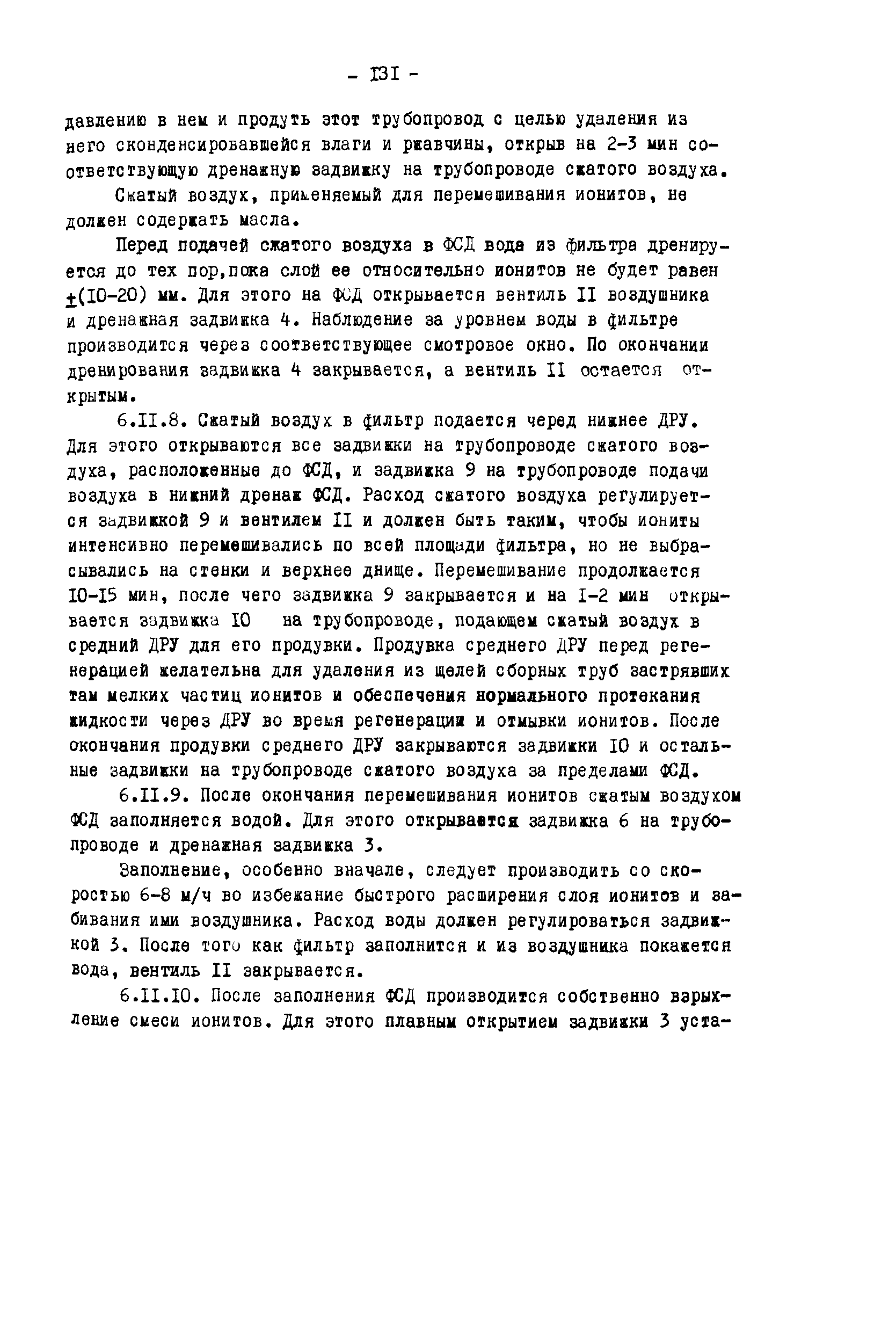 - I3I -

давлению в нем и продуть этот трубопровод с целью удаления из него сконденсировавшейся влаги и ржавчины, открыв на 2-3 мин соответствующую дренажную задвижку на трубопроводе сжатого воздуха.

Сжатый воздух, применяемый для перемешивания ионитов, не должен содержать масла.

Перед подачей сжатого воздуха в ФСД вода из фильтра дренируется до тех пор,пока слой ее относительно ионитов не будет равен $\pm$(I0-20) мм. Для этого на ФСД открывается вентиль II воздушника и дренажная задвижка 4. Наблюдение за уровнем воды в фильтре производится через соответствующее смотровое окно. По окончании дренирования задвижка 4 закрывается, а вентиль II остается открытым.

6.II.8. Сжатый воздух в фильтр подается черед нижнее ДРУ. Для этого открываются все задвижки на трубопроводе сжатого воздуха, расположенные до ФСД, и задвижка 9 на трубопроводе подачи воздуха в нижний дренаж ФСД. Расход сжатого воздуха регулируется задвижкой 9 и вентилем II и должен быть таким, чтобы иониты интенсивно перемешивались по всей площади фильтра, но не выбрасывались на стенки и верхнее днище. Перемешивание продолжается I0-I5 мин, после чего задвижка 9 закрывается и на I-2 мин открывается задвижка I0 на трубопроводе, подающем сжатый воздух в средний ДРУ для его продувки. Продувка среднего ДРУ перед регенерацией желательна для удаления из щелей сборных труб застрявших там мелких частиц ионитов и обеспечения нормального протекания жидкости через ДРУ во время регенерации и отмывки ионитов. После окончания продувки среднего ДРУ закрываются задвижки I0 и остальные задвижки на трубопроводе сжатого воздуха за пределами ФСД.

6.II.9. После окончания перемешивания ионитов сжатым воздухом ФСД заполняется водой. Для этого открывается задвижка 6 на трубопроводе и дренажная задвижка 3.

Заполнение, особенно вначале, следует производить со скоростью 6-8 м/ч во избежание быстрого расширения слоя ионитов и забивания ими воздушника. Расход воды должен регулироваться задвижкой 3. После того как фильтр заполнится и из воздушника покажется вода, вентиль II закрывается.

6.II.I0. После заполнения ФСД производится собственно взрыхление смеси ионитов. Для этого плавным открытием задвижки 3 уста-